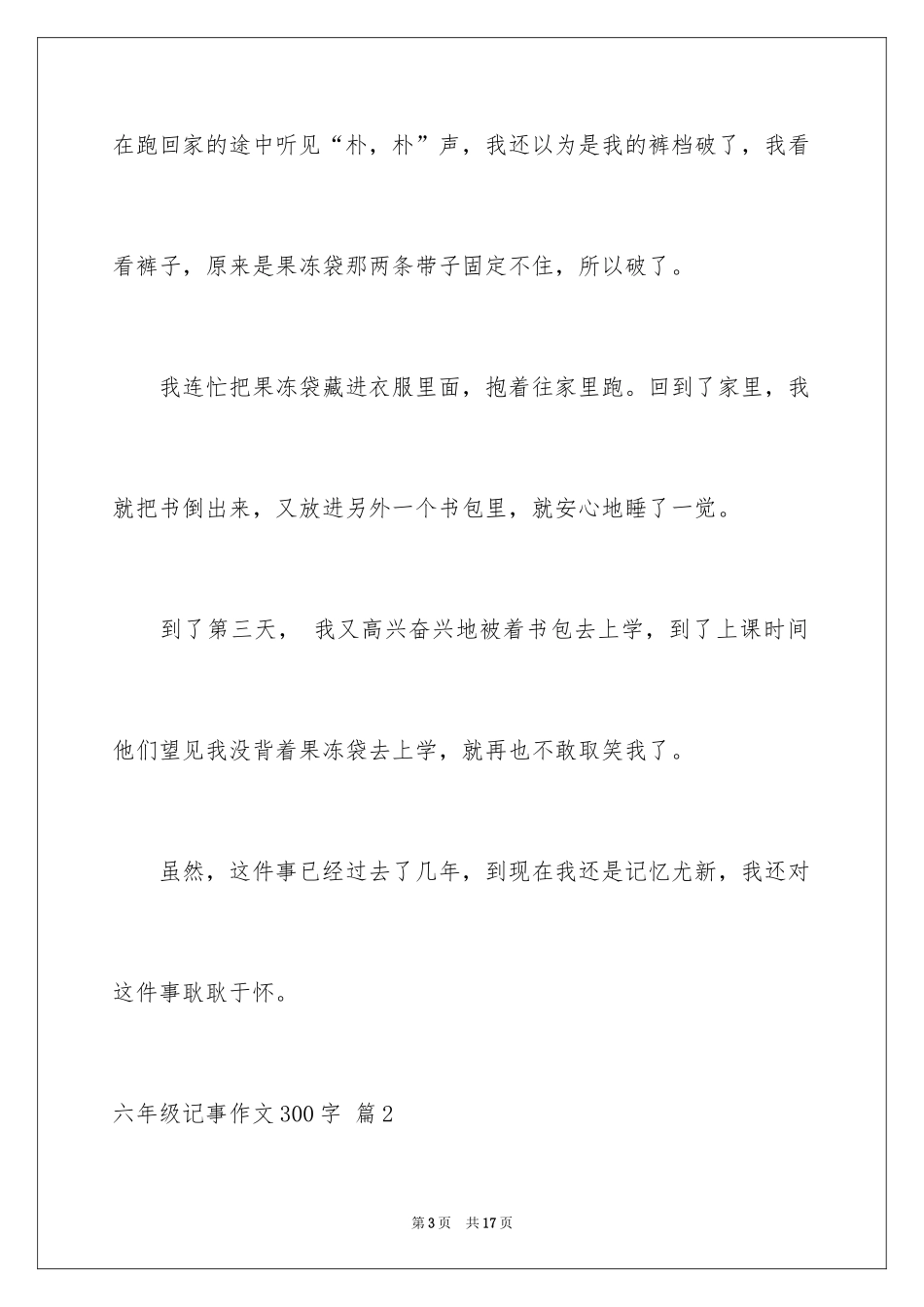 在跑回家的途中听见“朴，朴”声，我还以为是我的裤档破了，我看看裤子，原来是果冻袋那两条带子固定不住，所以破了。

我连忙把果冻袋藏进衣服里面，抱着往家里跑。回到了家里，我就把书倒出来，又放进另外一个书包里，就安心地睡了一觉。

到了第三天， 我又高兴奋兴地被着书包去上学，到了上课时间他们望见我没背着果冻袋去上学，就再也不敢取笑我了。

虽然，这件事已经过去了几年，到现在我还是记忆尤新，我还对这件事耿耿于怀。

六年级记事作文300字 篇2

第3页 共17页